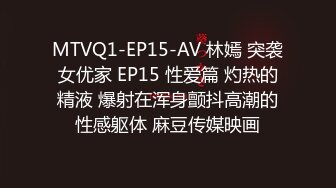 MTVQ1-EP15-AV 林嫣 突袭女优家 EP15 性爱篇 灼热的精液 爆射在浑身颤抖高潮的性感躯体 麻豆传媒映画